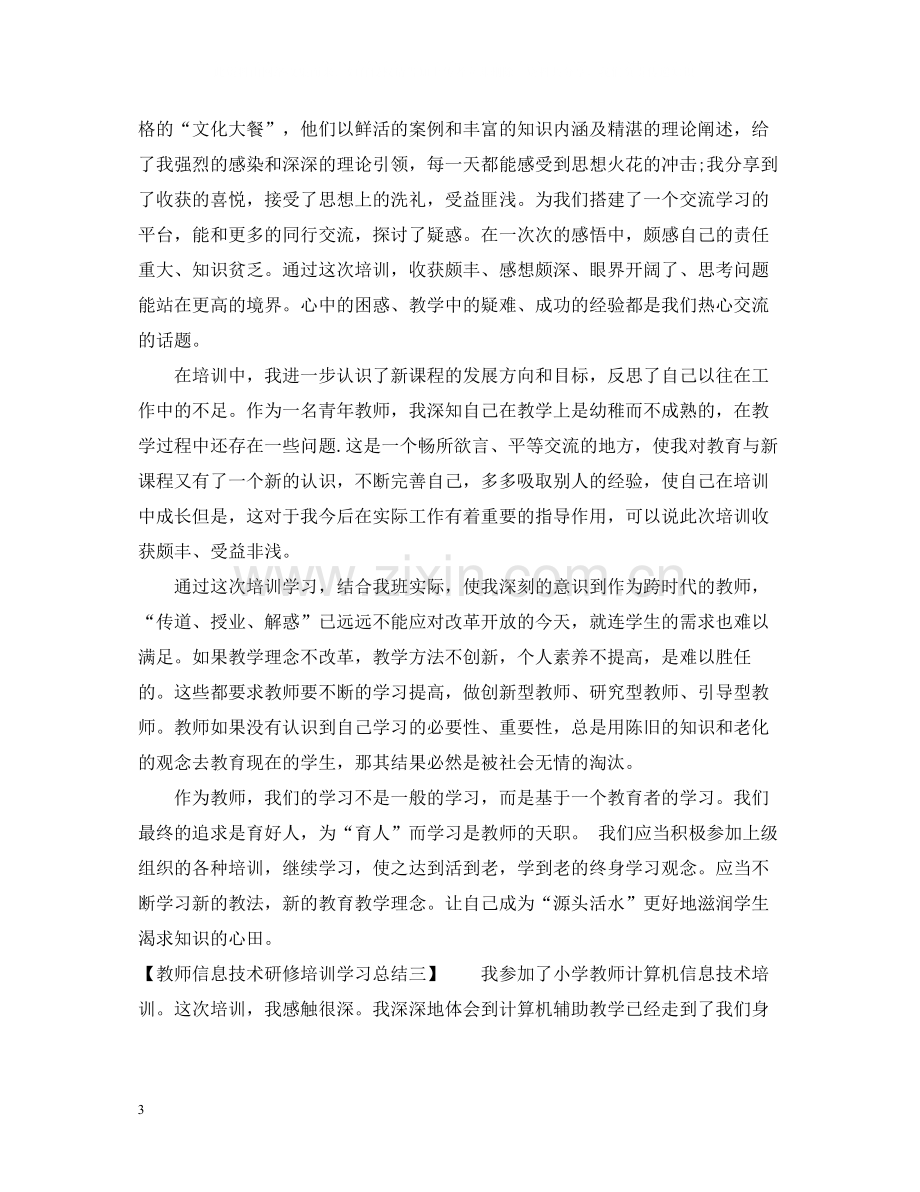 格的“文化大餐”，他们以鲜活的案例和丰富的知识内涵及精湛的理论阐述，给了我强烈的感染和深深的理论引领，每一天都能感受到思想火花的冲击;我分享到了收获的喜悦，接受了思想上的洗礼，受益匪浅。为我们搭建了一个交流学习的平台，能和更多的同行交流，探讨了疑惑。在一次次的感悟中，颇感自己的责任重大、知识贫乏。通过这次培训，收获颇丰、感想颇深、眼界开阔了、思考问题能站在更高的境界。心中的困惑、教学中的疑难、成功的经验都是我们热心交流的话题。

在培训中，我进一步认识了新课程的发展方向和目标，反思了自己以往在工作中的不足。作为一名青年教师，我深知自己在教学上是幼稚而不成熟的，在教学过程中还存在一些问题.这是一个畅所欲言、平等交流的地方，使我对教育与新课程又有了一个新的认识，不断完善自己，多多吸取别人的经验，使自己在培训中成长但是，这对于我今后在实际工作有着重要的指导作用，可以说此次培训收获颇丰、受益非浅。

通过这次培训学习，结合我班实际，使我深刻的意识到作为跨时代的教师，“传道、授业、解惑”已远远不能应对改革开放的今天，就连学生的需求也难以满足。如果教学理念不改革，教学方法不创新，个人素养不提高，是难以胜任的。这些都要求教师要不断的学习提高，做创新型教师、研究型教师、引导型教师。教师如果没有认识到自己学习的必要性、重要性，总是用陈旧的知识和老化的观念去教育现在的学生，那其结果必然是被社会无情的淘汰。

作为教师，我们的学习不是一般的学习，而是基于一个教育者的学习。我们最终的追求是育好人，为“育人”而学习是教师的天职。 我们应当积极参加上级组织的各种培训，继续学习，使之达到活到老，学到老的终身学习观念。应当不断学习新的教法，新的教育教学理念。让自己成为“源头活水”更好地滋润学生渴求知识的心田。

【教师信息技术研修培训学习总结三】 我参加了小学教师计算机信息技术培训。这次培训，我感触很深。我深深地体会到计算机辅助教学已经走到了我们身

3

www.zixin.com.cn